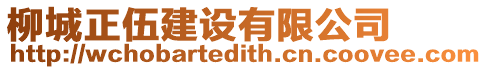 柳城正伍建设有限公司
http://wchobartedith.cn.coovee.com